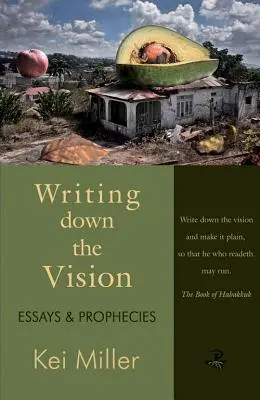 Writing down the Vision

ESSAYS & PROPHECIES

Kei Miller

Write down the vision and make it plain, so that he who readeth may run.

The Book of Habakkuk